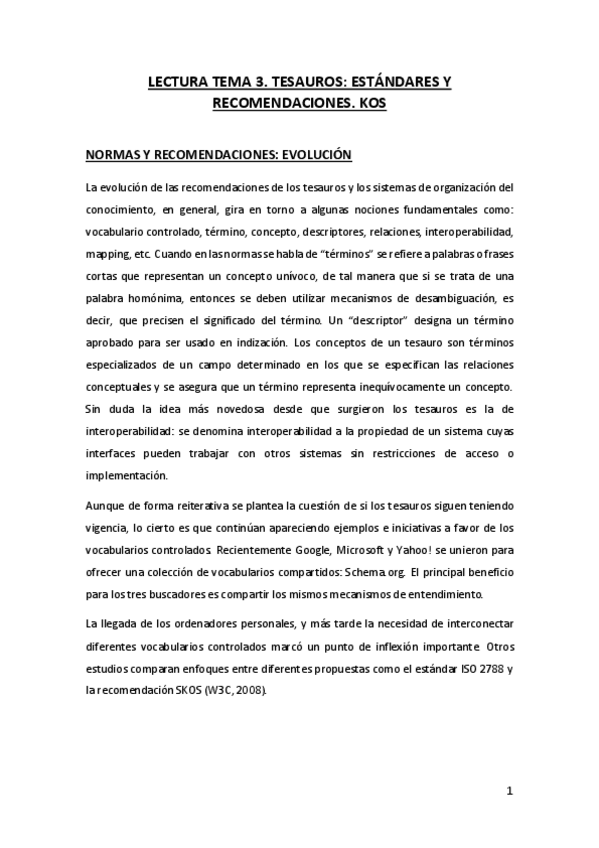 LECTURA TEMA 3. TESAUROS: ESTÁNDARES Y RECOMENDACIONES. KOS

NORMAS Y RECOMENDACIONES: EVOLUCIÓN

La evolución de las recomendaciones de los tesauros y los sistemas de organización del conocimiento, en general, gira en torno a algunas nociones fundamentales como: vocabulario controlado, término, concepto, descriptores, relaciones, interoperabilidad, mapping, etc. Cuando en las normas se habla de "términos" se refiere a palabras o frases cortas que representan un concepto unívoco, de tal manera que si se trata de una palabra homónima, entonces se deben utilizar mecanismos de desambiguación, es decir, que precisen el significado del término. Un "descriptor" designa un término aprobado para ser usado en indización. Los conceptos de un tesauro son términos especializados de un campo determinado en los que se especifican las relaciones conceptuales y se asegura que un término representa inequívocamente un concepto. Sin duda la idea más novedosa desde que surgieron los tesauros es la de interoperabilidad: se denomina interoperabilidad a la propiedad de un sistema cuyas interfaces pueden trabajar con otros sistemas sin restricciones de acceso o implementación.

Aunque de forma reiterativa se plantea la cuestión de si los tesauros siguen teniendo vigencia, lo cierto es que continúan apareciendo ejemplos e iniciativas a favor de los vocabularios controlados. Recientemente Google, Microsoft y Yahoo! se unieron para ofrecer una colección de vocabularios compartidos: Schema.org. El principal beneficio para los tres buscadores es compartir los mismos mecanismos de entendimiento.

La llegada de los ordenadores personales, y más tarde la necesidad de interconectar diferentes vocabularios controlados marcó un punto de inflexión importante. Otros estudios comparan enfoques entre diferentes propuestas como el estándar ISO 2788 y la recomendación SKOS (W3C, 2008).

1